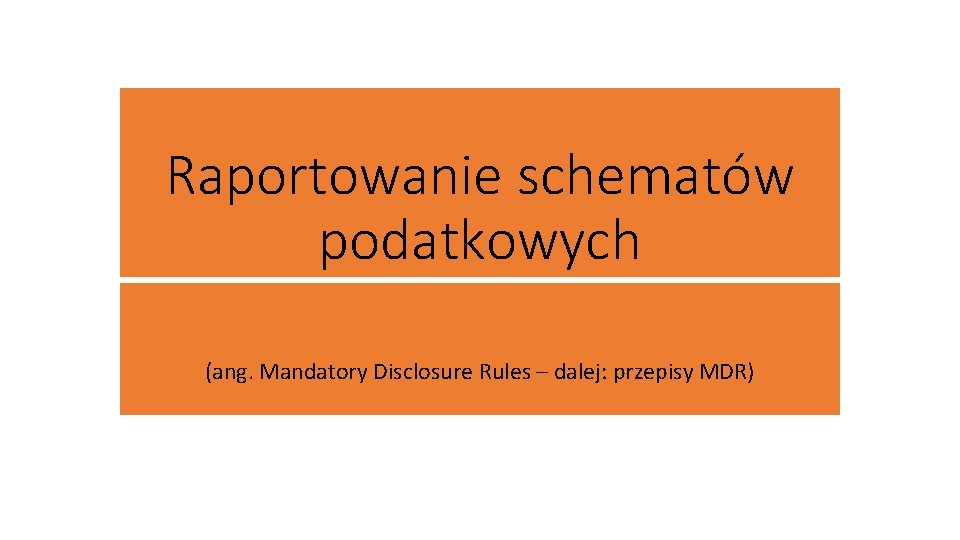 Raportowanie schematów podatkowych

(ang. Mandatory Disclosure Rules – dalej: przepisy MDR)